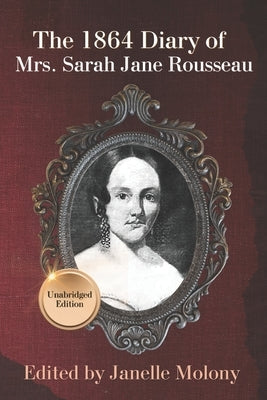 The 1864 Diary of
Mrs. Sarah Jane Rousseau

Unabridged Edition

Edited by Janelle Molony